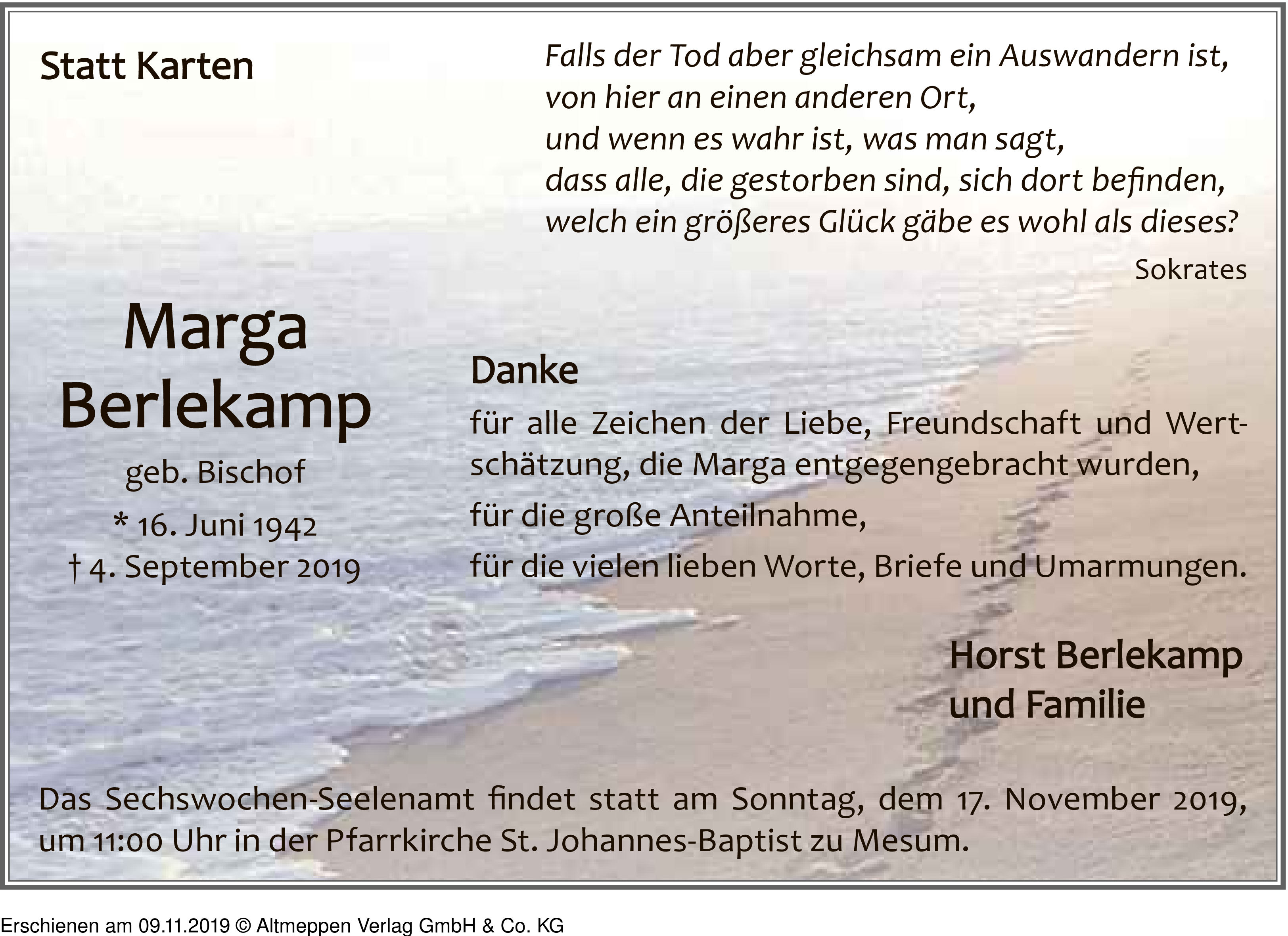 Statt Karten

Falls der Tod aber gleichsam ein Auswandern ist,
von hier an einen anderen Ort,
und wenn es wahr ist, was man sagt,
dass alle, die gestorben sind, sich dort befinden,
welch ein größeres Glück gäbe es wohl als dieses?

Sokrates

Marga
Berlekamp
geb. Bischof
* 16. Juni 1942
† 4. September 2019

Danke

für alle Zeichen der Liebe, Freundschaft und Wertschätzung, die Marga entgegengebracht wurden,

für die große Anteilnahme,

für die vielen lieben Worte, Briefe und Umarmungen.

Horst Berlekamp
und Familie

Das Sechswochen-Seelenamt findet statt am Sonntag, dem 17. November 2019, um 11:00 Uhr in der Pfarrkirche St. Johannes-Baptist zu Mesum.

Erschienen am 09.11.2019 © Altmeppen Verlag GmbH & Co. KG